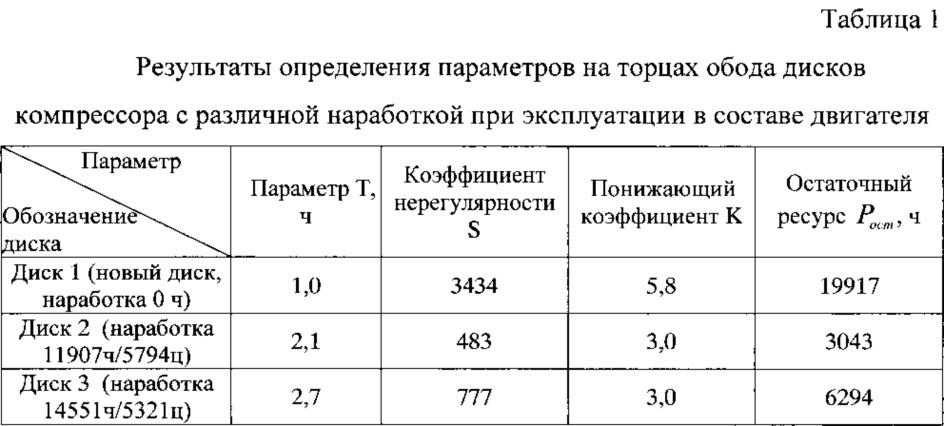 Таблица 1

Результаты определения параметров на торцах обода дисков компрессора с различной наработкой при эксплуатации в составе двигателя

| Параметр / Обозначение диска | Параметр T, ч | Коэффициент нерегулярности S | Понижающий коэффициент K | Остаточный ресурс $P_{ост}$, ч |
|---|---|---|---|---|
| Диск 1 (новый диск, наработка 0 ч) | 1,0 | 3434 | 5,8 | 19917 |
| Диск 2 (наработка 11907ч/5794ц) | 2,1 | 483 | 3,0 | 3043 |
| Диск 3 (наработка 14551ч/5321ц) | 2,7 | 777 | 3,0 | 6294 |